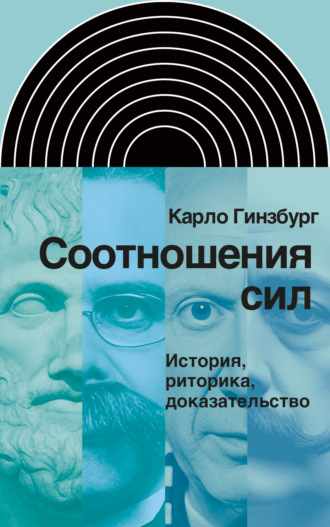 Карло Гинзбург

Соотношения сил

История, риторика, доказательство